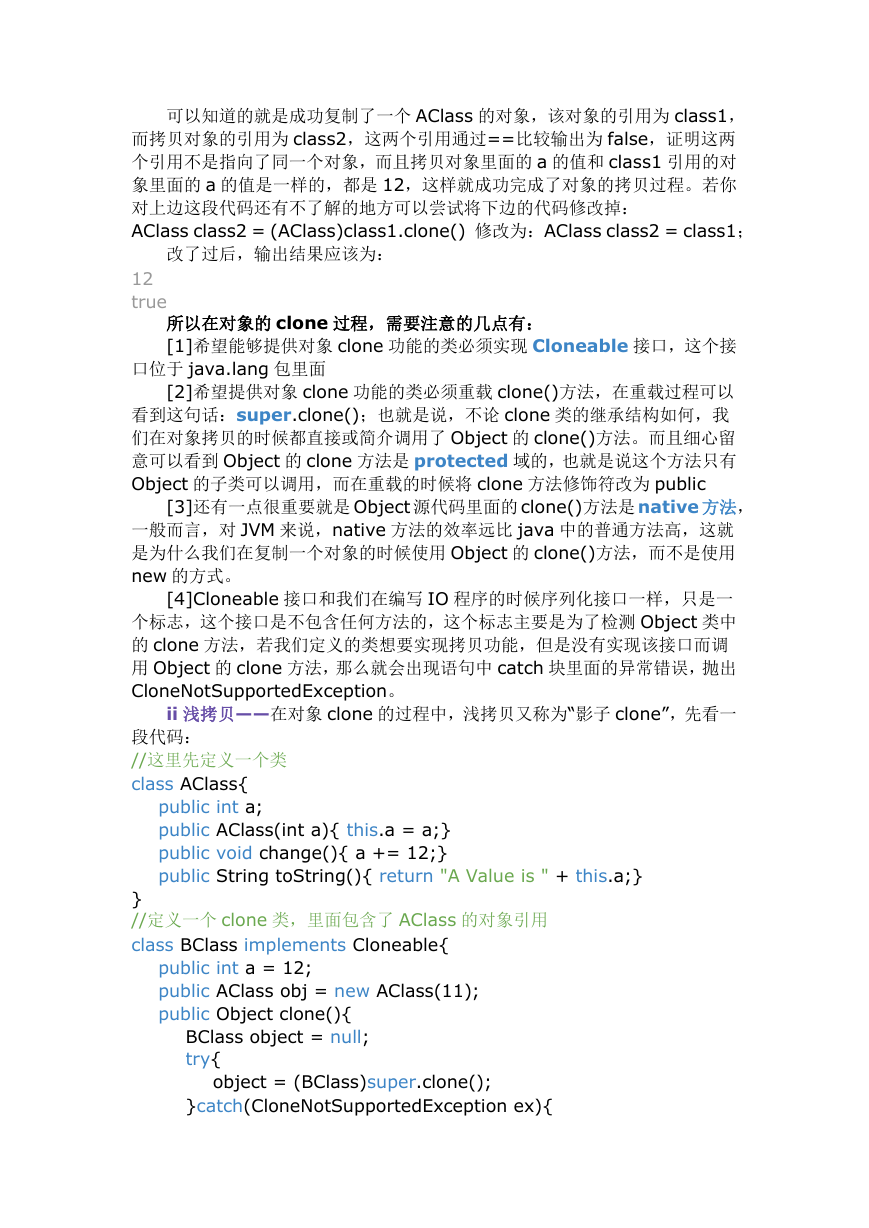 可以知道的就是成功复制了一个 AClass 的对象，该对象的引用为 class1，而拷贝对象的引用为 class2，这两个引用通过==比较输出为 false，证明这两个引用不是指向了同一个对象，而且拷贝对象里面的 a 的值和 class1 引用的对象里面的 a 的值是一样的，都是 12，这样就成功完成了对象的拷贝过程。若你对上边这段代码还有不了解的地方可以尝试将下边的代码修改掉：
AClass class2 = (AClass)class1.clone() 修改为：AClass class2 = class1；
改了过后，输出结果应该为：
12
true
所以在对象的 clone 过程，需要注意的几点有：
[1]希望能够提供对象 clone 功能的类必须实现 Cloneable 接口，这个接口位于 java.lang 包里面
[2]希望提供对象 clone 功能的类必须重载 clone()方法，在重载过程可以看到这句话：super.clone()；也就是说，不论 clone 类的继承结构如何，我们在对象拷贝的时候都直接或简介调用了 Object 的 clone()方法。而且细心留意可以看到 Object 的 clone 方法是 protected 域的，也就是说这个方法只有 Object 的子类可以调用，而在重载的时候将 clone 方法修饰符改为 public
[3]还有一点很重要就是 Object 源代码里面的 clone()方法是 native 方法，一般而言，对 JVM 来说，native 方法的效率远比 java 中的普通方法高，这就是为什么我们在复制一个对象的时候使用 Object 的 clone()方法，而不是使用 new 的方式。
[4]Cloneable 接口和我们在编写 IO 程序的时候序列化接口一样，只是一个标志，这个接口是不包含任何方法的，这个标志主要是为了检测 Object 类中的 clone 方法，若我们定义的类想要实现拷贝功能，但是没有实现该接口而调用 Object 的 clone 方法，那么就会出现语句中 catch 块里面的异常错误，抛出 CloneNotSupportedException。
ii 浅拷贝——在对象 clone 的过程中，浅拷贝又称为“影子 clone”，先看一段代码：
//这里先定义一个类
class AClass{
public int a;
public AClass(int a){ this.a = a;}
public void change(){ a += 12;}
public String toString(){ return "A Value is " + this.a;}
}
//定义一个 clone 类，里面包含了 AClass 的对象引用
class BClass implements Cloneable{
public int a = 12;
public AClass obj = new AClass(11);
public Object clone(){
BClass object = null;
try{
object = (BClass)super.clone();
}catch(CloneNotSupportedException ex){